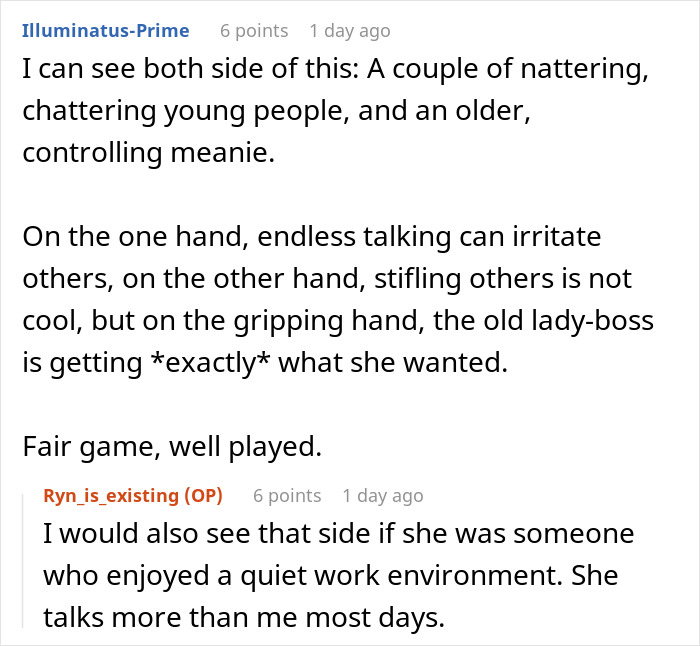 Illuminatus-Prime 6 points 1 day ago

I can see both side of this: A couple of nattering, chattering young people, and an older, controlling meanie.

On the one hand, endless talking can irritate others, on the other hand, stifling others is not cool, but on the gripping hand, the old lady-boss is getting *exactly* what she wanted.

Fair game, well played.

Ryn_is_existing (OP) 6 points 1 day ago

I would also see that side if she was someone who enjoyed a quiet work environment. She talks more than me most days.